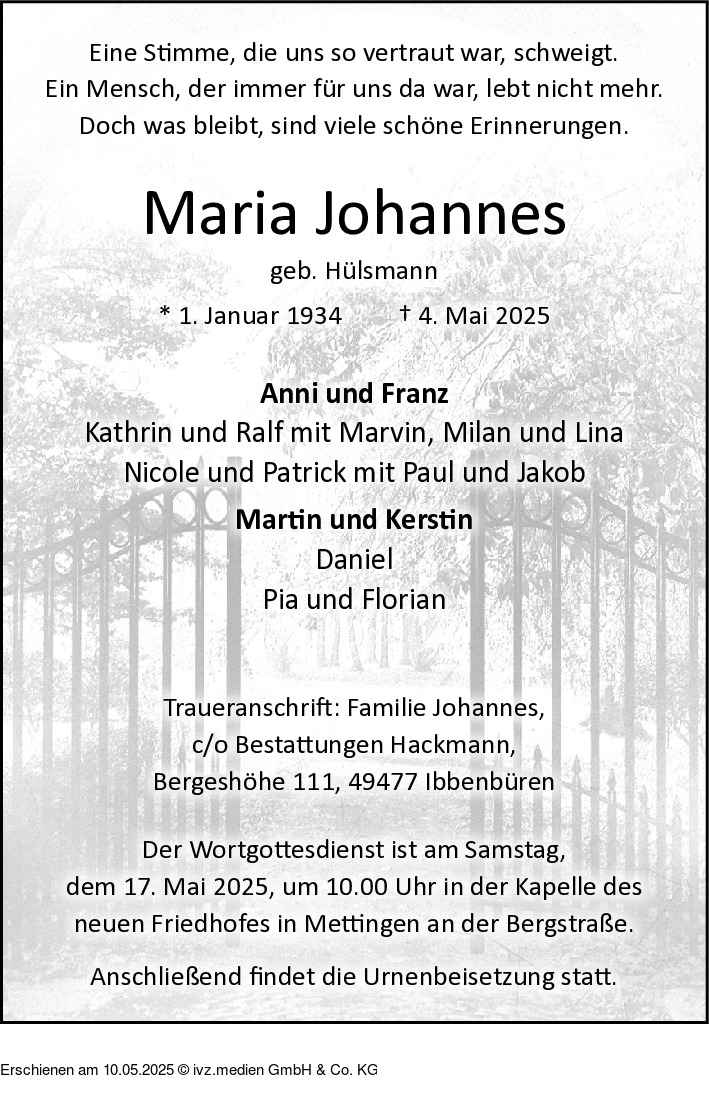 Eine Stimme, die uns so vertraut war, schweigt.
Ein Mensch, der immer für uns da war, lebt nicht mehr.
Doch was bleibt, sind viele schöne Erinnerungen.

Maria Johannes

geb. Hülsmann

* 1. Januar 1934 † 4. Mai 2025

Anni und Franz
Kathrin und Ralf mit Marvin, Milan und Lina
Nicole und Patrick mit Paul und Jakob
Martin und Kerstin
Daniel
Pia und Florian

Traueranschrift: Familie Johannes,
c/o Bestattungen Hackmann,
Bergeshöhe 111, 49477 Ibbenbüren

Der Wortgottesdienst ist am Samstag, dem 17. Mai 2025, um 10.00 Uhr in der Kapelle des neuen Friedhofes in Mettingen an der Bergstraße.

Anschließend findet die Urnenbeisetzung statt.

Erschienen am 10.05.2025 © ivz.medien GmbH & Co. KG